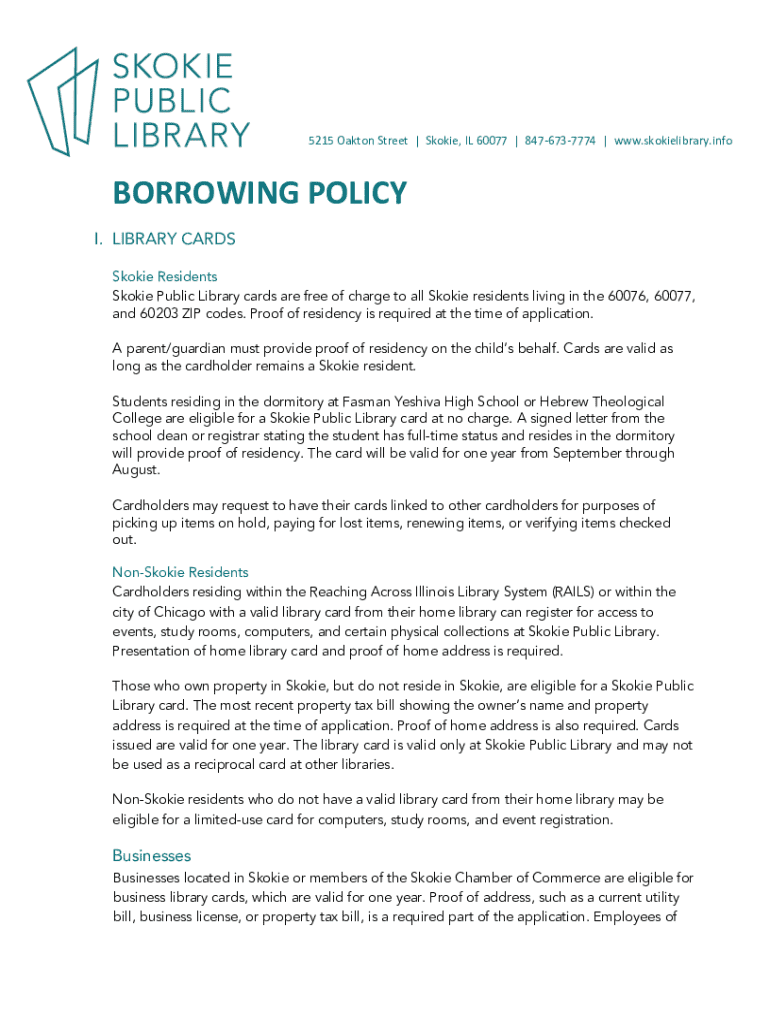 SKOKIE PUBLIC LIBRARY

5215 Oakton Street | Skokie, IL 60077 | 847-673-7774 | www.skokielibrary.info

BORROWING POLICY

I. LIBRARY CARDS

Skokie Residents
Skokie Public Library cards are free of charge to all Skokie residents living in the 60076, 60077, and 60203 ZIP codes. Proof of residency is required at the time of application.

A parent/guardian must provide proof of residency on the child's behalf. Cards are valid as long as the cardholder remains a Skokie resident.

Students residing in the dormitory at Fasman Yeshiva High School or Hebrew Theological College are eligible for a Skokie Public Library card at no charge. A signed letter from the school dean or registrar stating the student has full-time status and resides in the dormitory will provide proof of residency. The card will be valid for one year from September through August.

Cardholders may request to have their cards linked to other cardholders for purposes of picking up items on hold, paying for lost items, renewing items, or verifying items checked out.

Non-Skokie Residents
Cardholders residing within the Reaching Across Illinois Library System (RAILS) or within the city of Chicago with a valid library card from their home library can register for access to events, study rooms, computers, and certain physical collections at Skokie Public Library. Presentation of home library card and proof of home address is required.

Those who own property in Skokie, but do not reside in Skokie, are eligible for a Skokie Public Library card. The most recent property tax bill showing the owner's name and property address is required at the time of application. Proof of home address is also required. Cards issued are valid for one year. The library card is valid only at Skokie Public Library and may not be used as a reciprocal card at other libraries.

Non-Skokie residents who do not have a valid library card from their home library may be eligible for a limited-use card for computers, study rooms, and event registration.

Businesses
Businesses located in Skokie or members of the Skokie Chamber of Commerce are eligible for business library cards, which are valid for one year. Proof of address, such as a current utility bill, business license, or property tax bill, is a required part of the application. Employees of